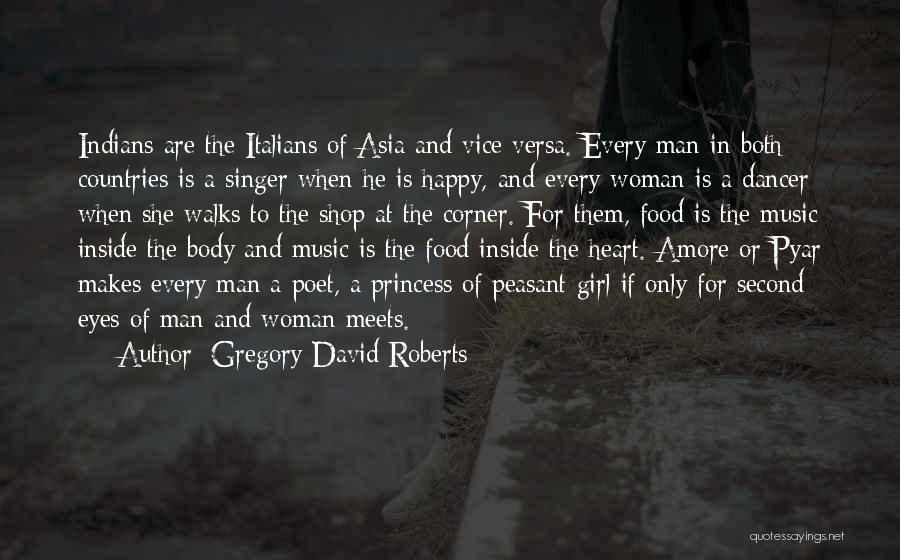 Indians are the Italians of Asia and vice versa. Every man in both countries is a singer when he is happy, and every woman is a dancer when she walks to the shop at the corner. For them, food is the music inside the body and music is the food inside the heart. Amore or Pyar makes every man a poet, a princess of peasant girl if only for second eyes of man and woman meets.

Author: Gregory David Roberts

quotessayings.net